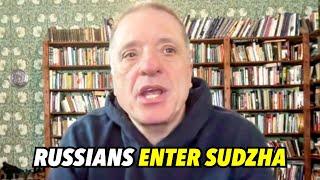 RUSSIANS ENTER SUDZHA